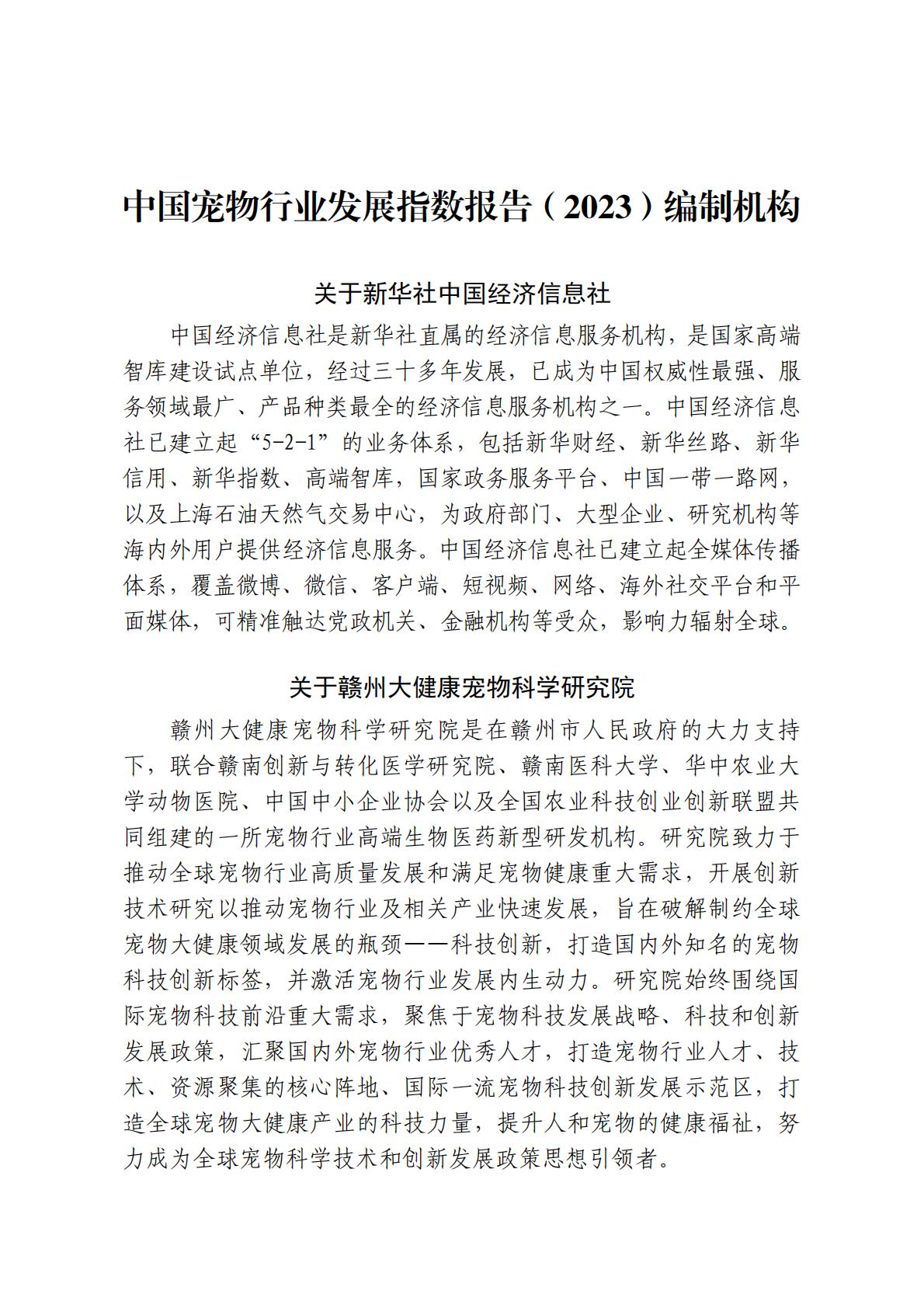 中国宠物行业发展指数报告（2023）编制机构

关于新华社中国经济信息社

中国经济信息社是新华社直属的经济信息服务机构，是国家高端智库建设试点单位，经过三十多年发展，已成为中国权威性最强、服务领域最广、产品种类最全的经济信息服务机构之一。中国经济信息社已建立起“5-2-1”的业务体系，包括新华财经、新华丝路、新华信用、新华指数、高端智库，国家政务服务平台、中国一带一路网，以及上海石油天然气交易中心，为政府部门、大型企业、研究机构等海内外用户提供经济信息服务。中国经济信息社已建立起全媒体传播体系，覆盖微博、微信、客户端、短视频、网络、海外社交平台和平面媒体，可精准触达党政机关、金融机构等受众，影响力辐射全球。

关于赣州大健康宠物科学研究院

赣州大健康宠物科学研究院是在赣州市人民政府的大力支持下，联合赣南创新与转化医学研究院、赣南医科大学、华中农业大学动物医院、中国中小企业协会以及全国农业科技创业创新联盟共同组建的一所宠物行业高端生物医药新型研发机构。研究院致力于推动全球宠物行业高质量发展和满足宠物健康重大需求，开展创新技术研究以推动宠物行业及相关产业快速发展，旨在破解制约全球宠物大健康领域发展的瓶颈——科技创新，打造国内外知名的宠物科技创新标签，并激活宠物行业发展内生动力。研究院始终围绕国际宠物科技前沿重大需求，聚焦于宠物科技发展战略、科技和创新发展政策，汇聚国内外宠物行业优秀人才，打造宠物行业人才、技术、资源聚集的核心阵地、国际一流宠物科技创新发展示范区，打造全球宠物大健康产业的科技力量，提升人和宠物的健康福祉，努力成为全球宠物科学技术和创新发展政策思想引领者。